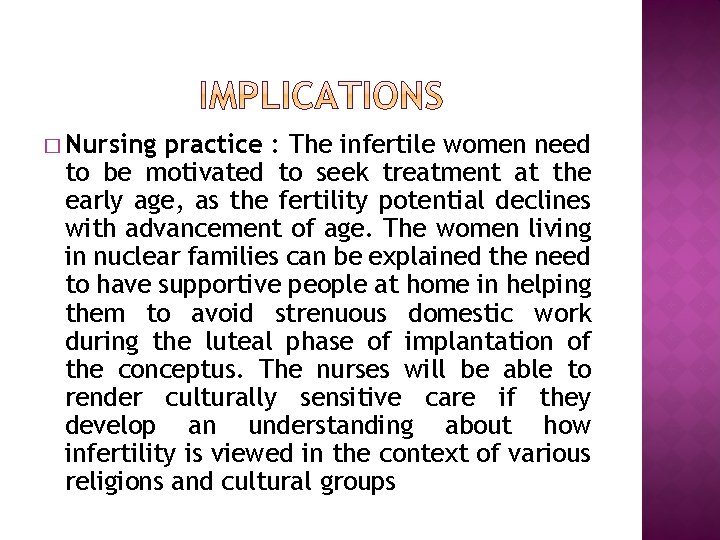 IMPLICATIONS

□ Nursing practice : The infertile women need to be motivated to seek treatment at the early age, as the fertility potential declines with advancement of age. The women living in nuclear families can be explained the need to have supportive people at home in helping them to avoid strenuous domestic work during the luteal phase of implantation of the conceptus. The nurses will be able to render culturally sensitive care if they develop an understanding about how infertility is viewed in the context of various religions and cultural groups